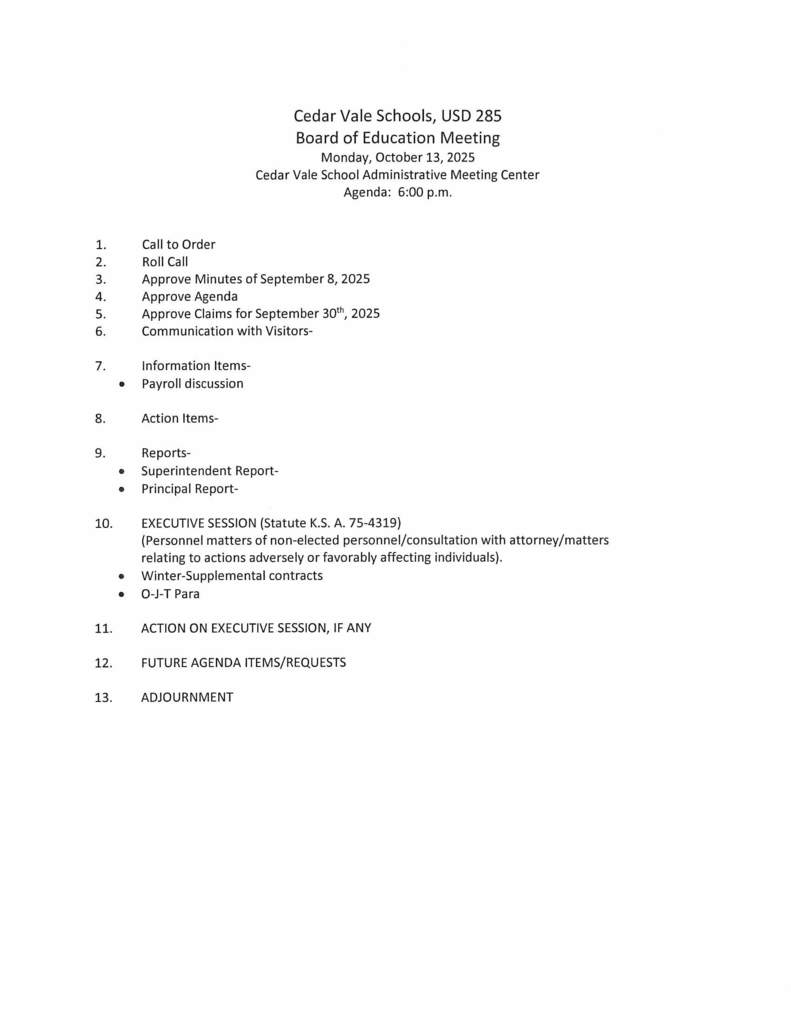 Cedar Vale Schools, USD 285
Board of Education Meeting
Monday, October 13, 2025
Cedar Vale School Administrative Meeting Center
Agenda: 6:00 p.m.

1. Call to Order
2. Roll Call
3. Approve Minutes of September 8, 2025
4. Approve Agenda
5. Approve Claims for September 30$^{th}$, 2025
6. Communication with Visitors-

7. Information Items-
• Payroll discussion

8. Action Items-

9. Reports-
• Superintendent Report-
• Principal Report-

10. EXECUTIVE SESSION (Statute K.S. A. 75-4319)
(Personnel matters of non-elected personnel/consultation with attorney/matters relating to actions adversely or favorably affecting individuals).
• Winter-Supplemental contracts
• O-J-T Para

11. ACTION ON EXECUTIVE SESSION, IF ANY

12. FUTURE AGENDA ITEMS/REQUESTS

13. ADJOURNMENT